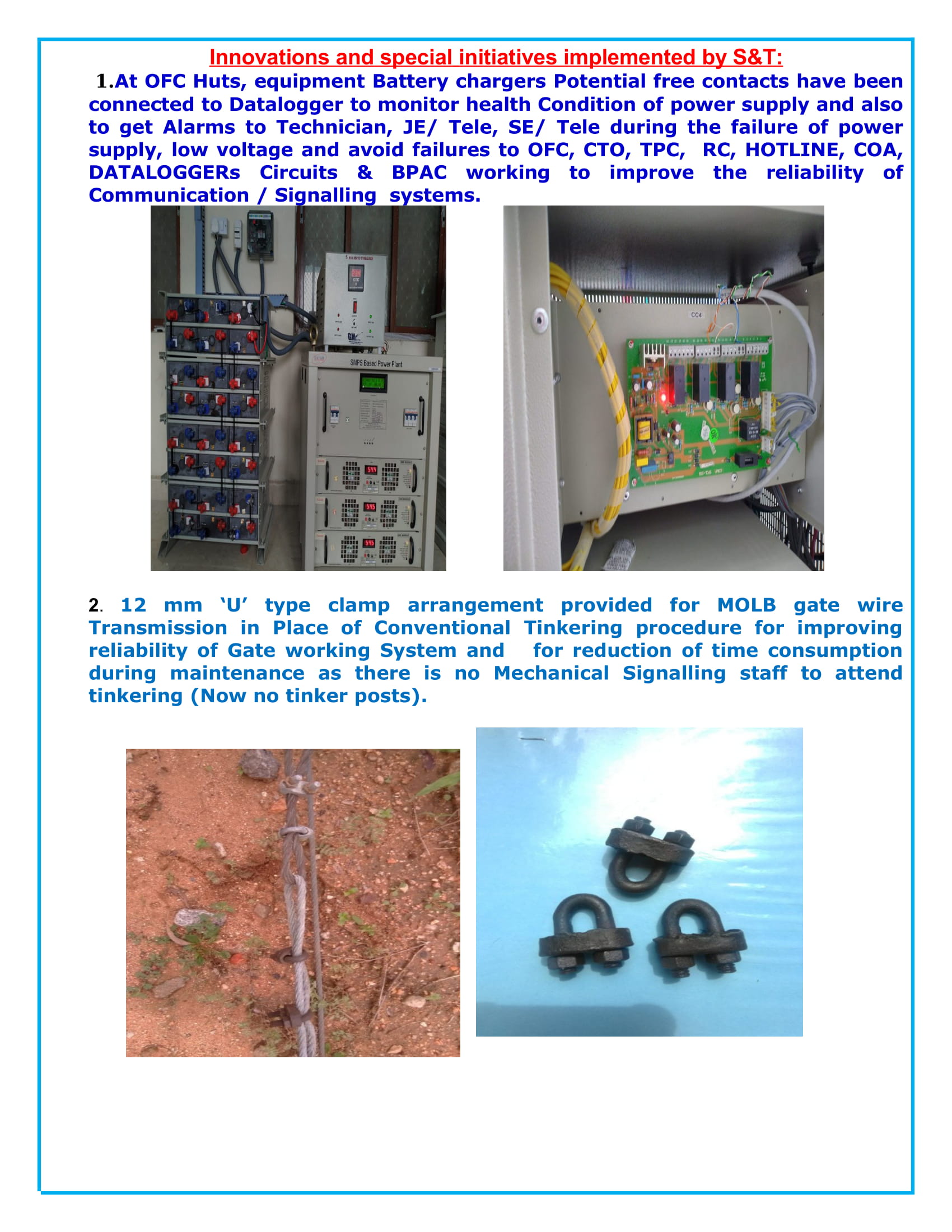 Innovations and special initiatives implemented by S&T:

1.At OFC Huts, equipment Battery chargers Potential free contacts have been connected to Datalogger to monitor health Condition of power supply and also to get Alarms to Technician, JE/ Tele, SE/ Tele during the failure of power supply, low voltage and avoid failures to OFC, CTO, TPC, RC, HOTLINE, COA, DATALOGGERs Circuits & BPAC working to improve the reliability of Communication / Signalling systems.

SMPS Based Power Plant

CC4

2. 12 mm 'U' type clamp arrangement provided for MOLB gate wire Transmission in Place of Conventional Tinkering procedure for improving reliability of Gate working System and for reduction of time consumption during maintenance as there is no Mechanical Signalling staff to attend tinkering (Now no tinker posts).